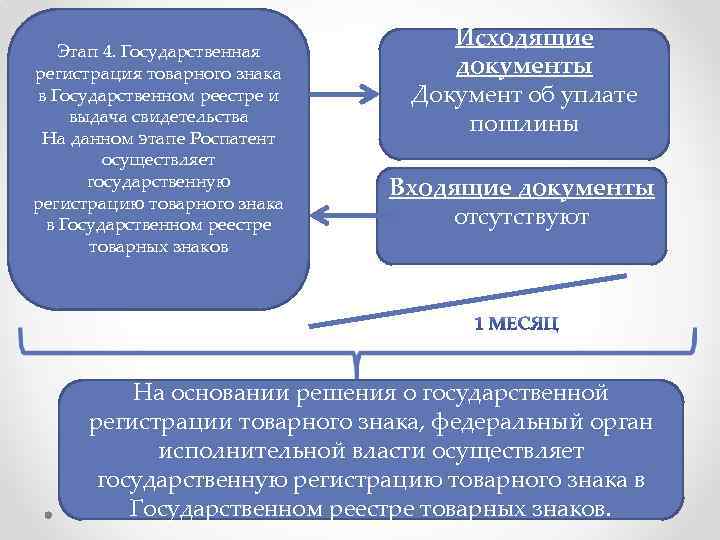 Этап 4. Государственная регистрация товарного знака в Государственном реестре и выдача свидетельства
На данном этапе Роспатент осуществляет государственную регистрацию товарного знака в Государственном реестре товарных знаков

Исходящие документы
Документ об уплате пошлины

Входящие документы
отсутствуют

1 МЕСЯЦ

На основании решения о государственной регистрации товарного знака, федеральный орган исполнительной власти осуществляет государственную регистрацию товарного знака в Государственном реестре товарных знаков.